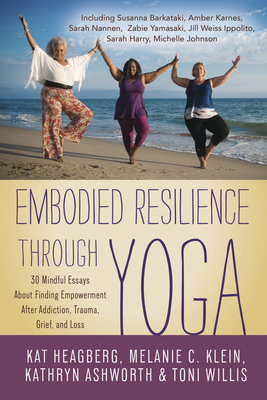 Including Susanna Barkataki, Amber Karnes, Sarah Nannen, Zabie Yamasaki, Jill Weiss Ippolito, Sarah Harry, Michelle Johnson

EMBODIED RESILIENCE THROUGH YOGA

30 Mindful Essays About Finding Empowerment After Addiction, Trauma, Grief, and Loss

KAT HEAGBERG, MELANIE C. KLEIN, KATHRYN ASHWORTH & TONI WILLIS